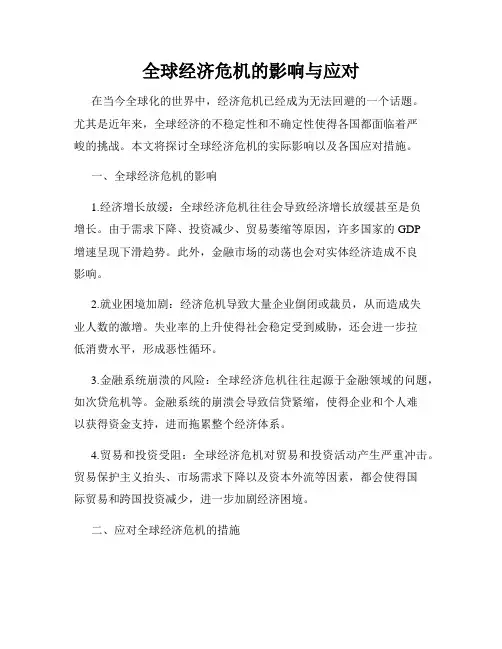 全球经济危机的影响与应对

在当今全球化的世界中，经济危机已经成为无法回避的一个话题。尤其是近年来，全球经济的不稳定性和不确定性使得各国都面临着严峻的挑战。本文将探讨全球经济危机的实际影响以及各国应对措施。

一、全球经济危机的影响

1.经济增长放缓：全球经济危机往往会导致经济增长放缓甚至是负增长。由于需求下降、投资减少、贸易萎缩等原因，许多国家的 GDP 增速呈现下滑趋势。此外，金融市场的动荡也会对实体经济造成不良影响。

2.就业困境加剧：经济危机导致大量企业倒闭或裁员，从而造成失业人数的激增。失业率的上升使得社会稳定受到威胁，还会进一步拉低消费水平，形成恶性循环。

3.金融系统崩溃的风险：全球经济危机往往起源于金融领域的问题，如次贷危机等。金融系统的崩溃会导致信贷紧缩，使得企业和个人难以获得资金支持，进而拖累整个经济体系。

4.贸易和投资受阻：全球经济危机对贸易和投资活动产生严重冲击。贸易保护主义抬头、市场需求下降以及资本外流等因素，都会使得国际贸易和跨国投资减少，进一步加剧经济困境。

二、应对全球经济危机的措施